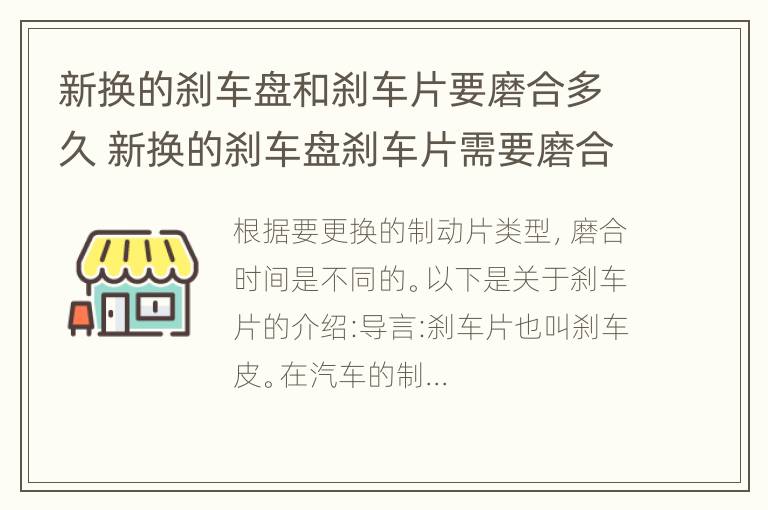 新换的刹车盘和刹车片要磨合多久 新换的刹车盘刹车片需要磨合

根据要更换的制动片类型, 磨合时间是不同的。以下是关于刹车片的介绍:导言:刹车片也叫刹车皮。在汽车的制...